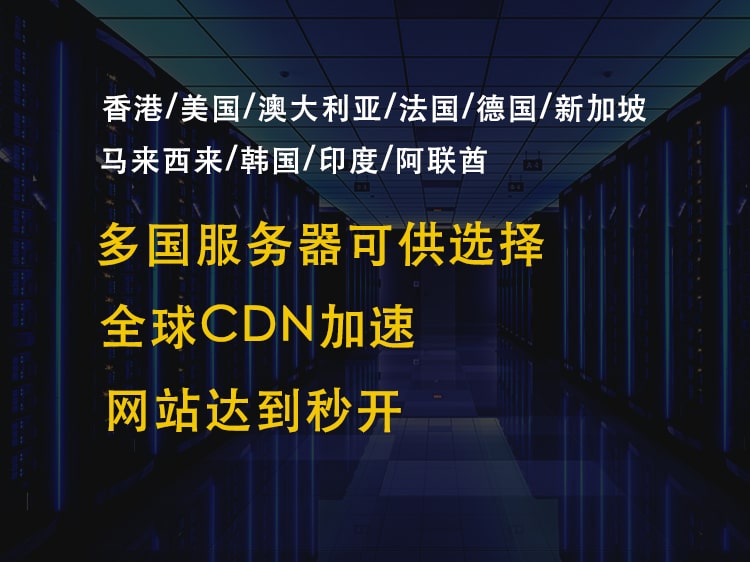 香港/美国/澳大利亚/法国/德国/新加坡
马来西来/韩国/印度/阿联酋

多国服务器可供选择

全球CDN加速

网站达到秒开